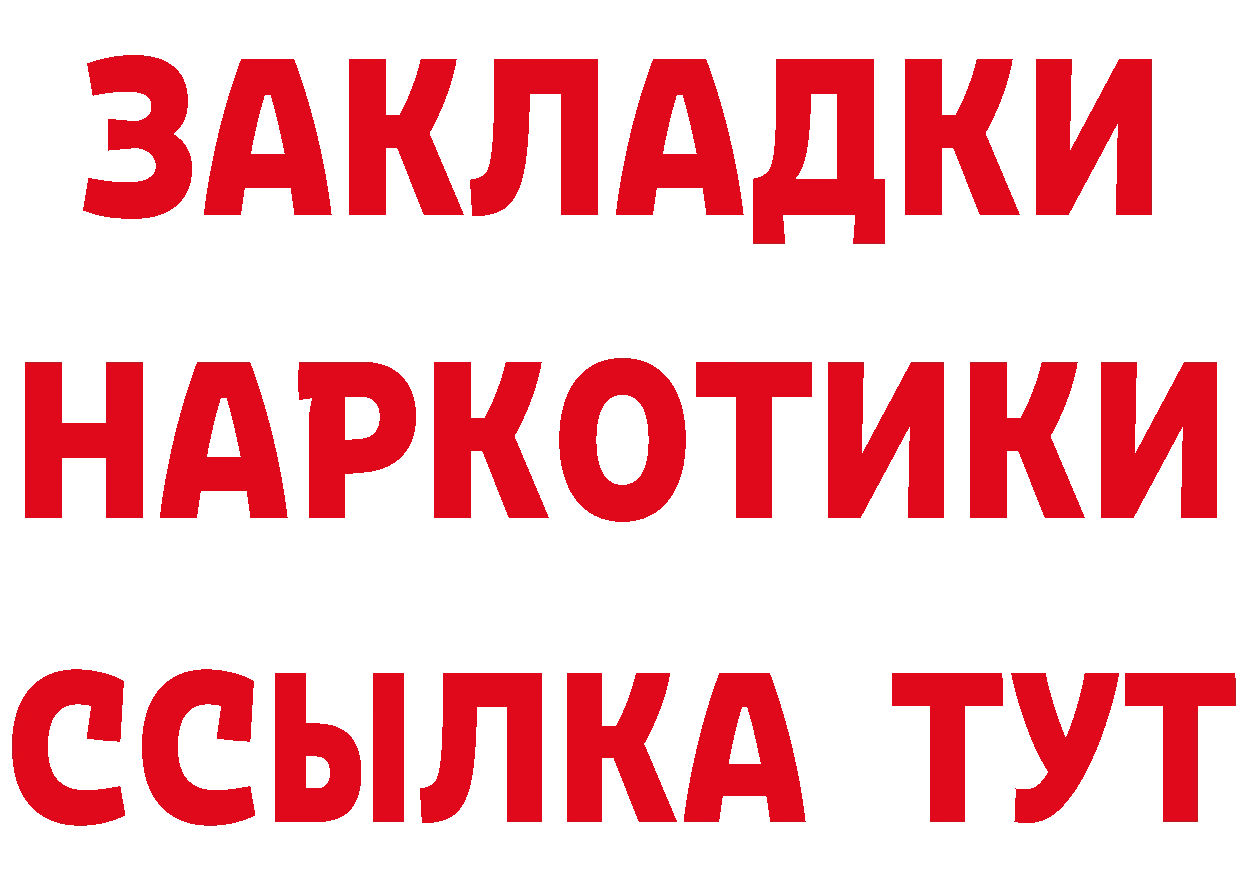 ЗАКЛАДКИ
НАРКОТИКИ
ССЫЛКА ТУТ